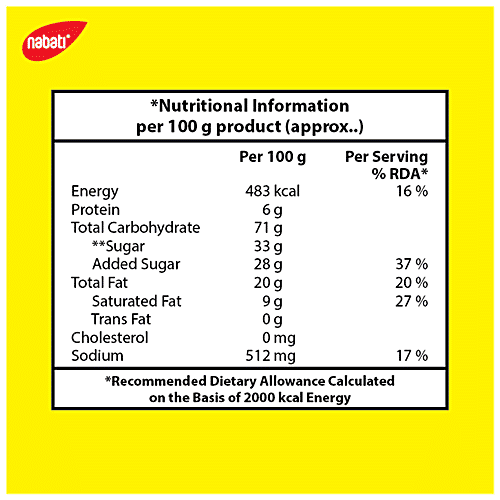 nabati

*Nutritional Information
per 100 g product (approx..)

|  | Per 100 g | Per Serving % RDA* |
|---|---|---|
| Energy | 483 kcal | 16 % |
| Protein | 6 g |  |
| Total Carbohydrate | 71 g |  |
| **Sugar | 33 g |  |
| Added Sugar | 28 g | 37 % |
| Total Fat | 20 g | 20 % |
| Saturated Fat | 9 g | 27 % |
| Trans Fat | 0 g |  |
| Cholesterol | 0 mg |  |
| Sodium | 512 mg | 17 % |

*Recommended Dietary Allowance Calculated
on the Basis of 2000 kcal Energy